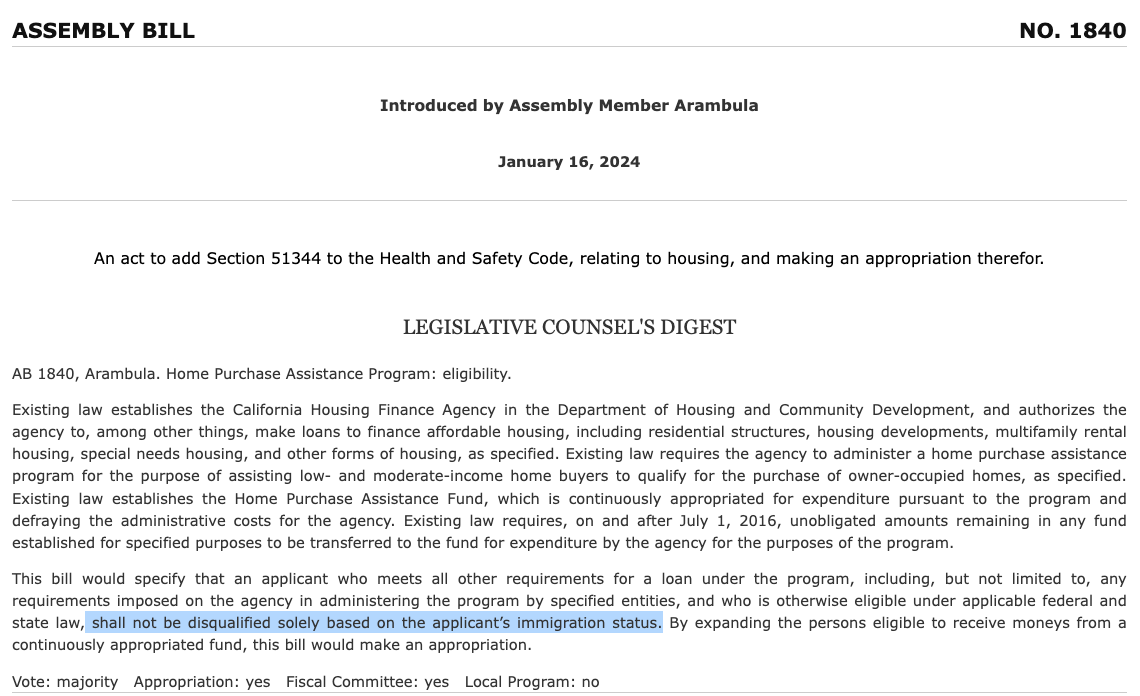 ASSEMBLY BILL NO. 1840

Introduced by Assembly Member Arambula

January 16, 2024

An act to add Section 51344 to the Health and Safety Code, relating to housing, and making an appropriation therefor.

LEGISLATIVE COUNSEL'S DIGEST

AB 1840, Arambula. Home Purchase Assistance Program: eligibility.

Existing law establishes the California Housing Finance Agency in the Department of Housing and Community Development, and authorizes the agency to, among other things, make loans to finance affordable housing, including residential structures, housing developments, multifamily rental housing, special needs housing, and other forms of housing, as specified. Existing law requires the agency to administer a home purchase assistance program for the purpose of assisting low- and moderate-income home buyers to qualify for the purchase of owner-occupied homes, as specified. Existing law establishes the Home Purchase Assistance Fund, which is continuously appropriated for expenditure pursuant to the program and defraying the administrative costs for the agency. Existing law requires, on and after July 1, 2016, unobligated amounts remaining in any fund established for specified purposes to be transferred to the fund for expenditure by the agency for the purposes of the program.

This bill would specify that an applicant who meets all other requirements for a loan under the program, including, but not limited to, any requirements imposed on the agency in administering the program by specified entities, and who is otherwise eligible under applicable federal and state law, shall not be disqualified solely based on the applicant's immigration status. By expanding the persons eligible to receive moneys from a continuously appropriated fund, this bill would make an appropriation.

Vote: majority Appropriation: yes Fiscal Committee: yes Local Program: no